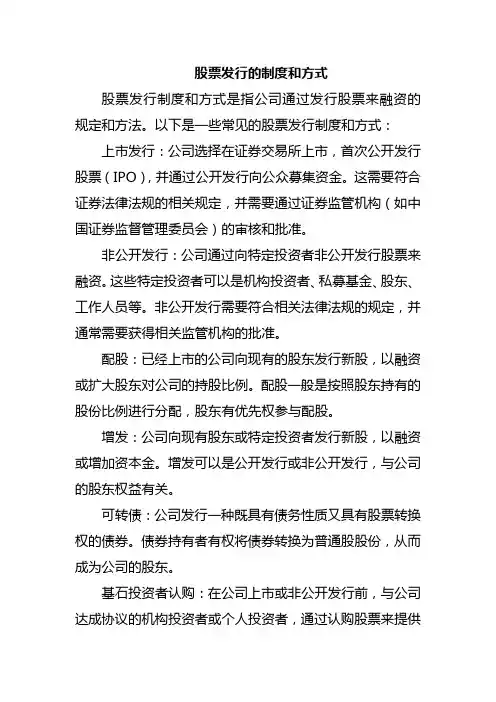 股票发行的制度和方式

股票发行制度和方式是指公司通过发行股票来融资的规定和方法。以下是一些常见的股票发行制度和方式：

上市发行：公司选择在证券交易所上市，首次公开发行股票（IPO），并通过公开发行向公众募集资金。这需要符合证券法律法规的相关规定，并需要通过证券监管机构（如中国证券监督管理委员会）的审核和批准。

非公开发行：公司通过向特定投资者非公开发行股票来融资。这些特定投资者可以是机构投资者、私募基金、股东、工作人员等。非公开发行需要符合相关法律法规的规定，并通常需要获得相关监管机构的批准。

配股：已经上市的公司向现有的股东发行新股，以融资或扩大股东对公司的持股比例。配股一般是按照股东持有的股份比例进行分配，股东有优先权参与配股。

增发：公司向现有股东或特定投资者发行新股，以融资或增加资本金。增发可以是公开发行或非公开发行，与公司的股东权益有关。

可转债：公司发行一种既具有债务性质又具有股票转换权的债券。债券持有者有权将债券转换为普通股股份，从而成为公司的股东。

基石投资者认购：在公司上市或非公开发行前，与公司达成协议的机构投资者或个人投资者，通过认购股票来提供